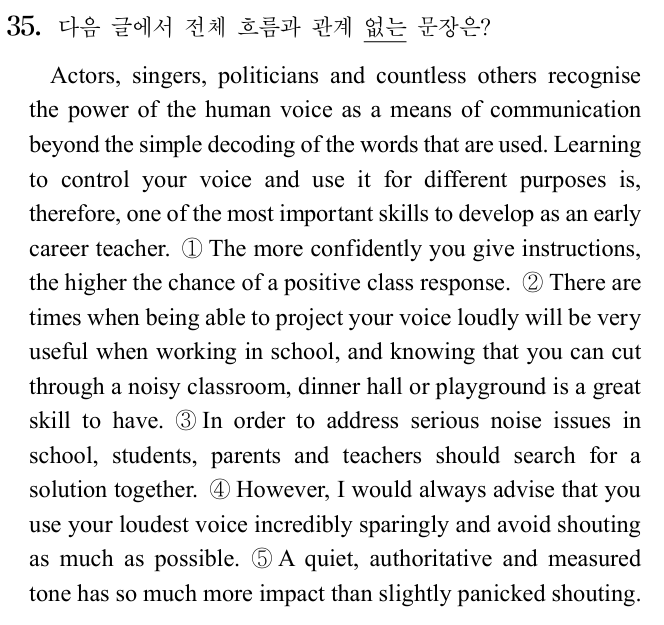 35. 다음 글에서 전체 흐름과 관계 없는 문장은?

Actors, singers, politicians and countless others recognise the power of the human voice as a means of communication beyond the simple decoding of the words that are used. Learning to control your voice and use it for different purposes is, therefore, one of the most important skills to develop as an early career teacher. ① The more confidently you give instructions, the higher the chance of a positive class response. ② There are times when being able to project your voice loudly will be very useful when working in school, and knowing that you can cut through a noisy classroom, dinner hall or playground is a great skill to have. ③ In order to address serious noise issues in school, students, parents and teachers should search for a solution together. ④ However, I would always advise that you use your loudest voice incredibly sparingly and avoid shouting as much as possible. ⑤ A quiet, authoritative and measured tone has so much more impact than slightly panicked shouting.